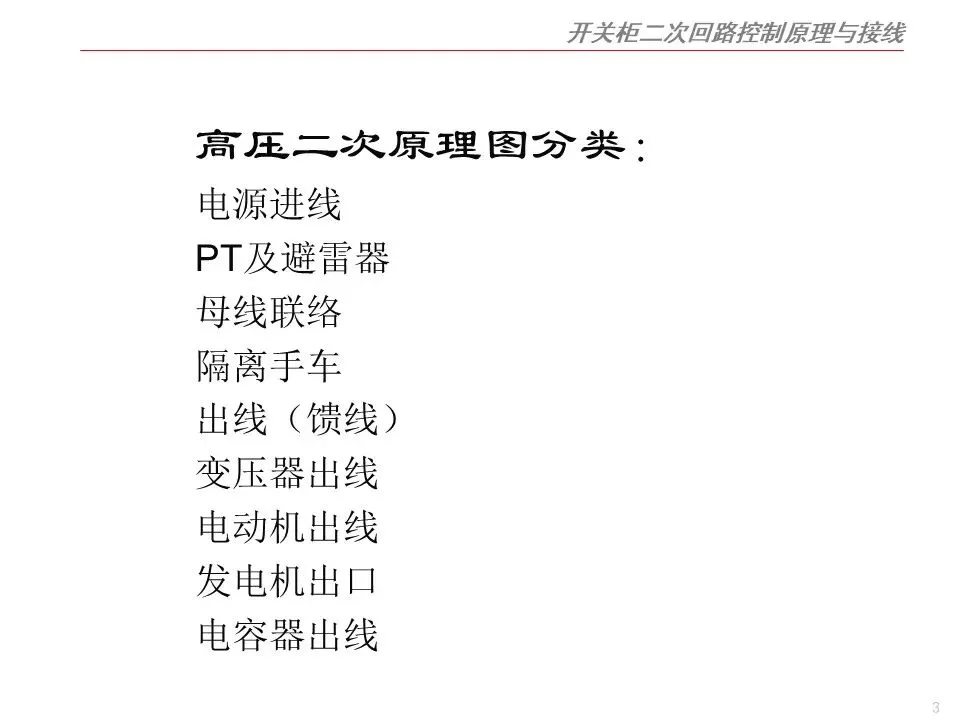 开关柜二次回路控制原理与接线

高压二次原理图分类:

电源进线
PT及避雷器
母线联络
隔离手车
出线（馈线）
变压器出线
电动机出线
发电机出口
电容器出线

3